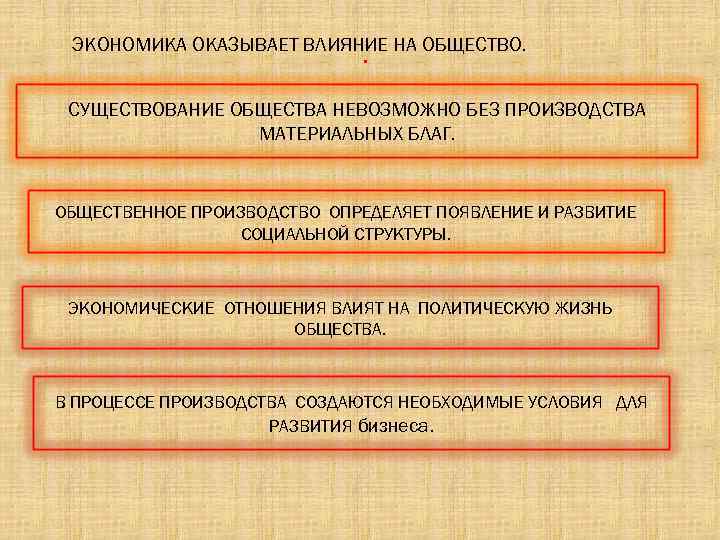 ЭКОНОМИКА ОКАЗЫВАЕТ ВЛИЯНИЕ НА ОБЩЕСТВО.

СУЩЕСТВОВАНИЕ ОБЩЕСТВА НЕВОЗМОЖНО БЕЗ ПРОИЗВОДСТВА МАТЕРИАЛЬНЫХ БЛАГ.

ОБЩЕСТВЕННОЕ ПРОИЗВОДСТВО ОПРЕДЕЛЯЕТ ПОЯВЛЕНИЕ И РАЗВИТИЕ СОЦИАЛЬНОЙ СТРУКТУРЫ.

ЭКОНОМИЧЕСКИЕ ОТНОШЕНИЯ ВЛИЯТ НА ПОЛИТИЧЕСКУЮ ЖИЗНЬ ОБЩЕСТВА.

В ПРОЦЕССЕ ПРОИЗВОДСТВА СОЗДАЮТСЯ НЕОБХОДИМЫЕ УСЛОВИЯ ДЛЯ РАЗВИТИЯ бизнеса.